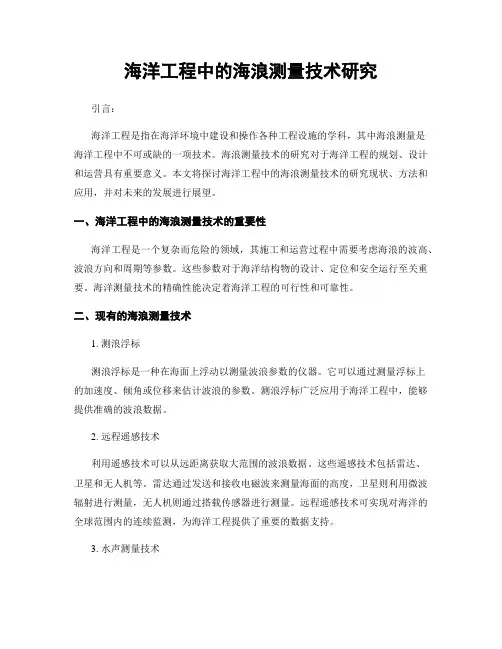 海洋工程中的海浪测量技术研究

引言：

海洋工程是指在海洋环境中建设和操作各种工程设施的学科，其中海浪测量是海洋工程中不可或缺的一项技术。海浪测量技术的研究对于海洋工程的规划、设计和运营具有重要意义。本文将探讨海洋工程中的海浪测量技术的研究现状、方法和应用，并对未来的发展进行展望。

一、海洋工程中的海浪测量技术的重要性

海洋工程是一个复杂而危险的领域，其施工和运营过程中需要考虑海浪的波高、波浪方向和周期等参数。这些参数对于海洋结构物的设计、定位和安全运行至关重要。海洋测量技术的精确性能决定着海洋工程的可行性和可靠性。

二、现有的海浪测量技术

1. 测浪浮标

测浪浮标是一种在海面上浮动以测量波浪参数的仪器。它可以通过测量浮标上的加速度、倾角或位移来估计波浪的参数。测浪浮标广泛应用于海洋工程中，能够提供准确的波浪数据。

2. 远程遥感技术

利用遥感技术可以从远距离获取大范围的波浪数据。这些遥感技术包括雷达、卫星和无人机等。雷达通过发送和接收电磁波来测量海面的高度，卫星则利用微波辐射进行测量，无人机则通过搭载传感器进行测量。远程遥感技术可实现对海洋的全球范围内的连续监测，为海洋工程提供了重要的数据支持。

3. 水声测量技术